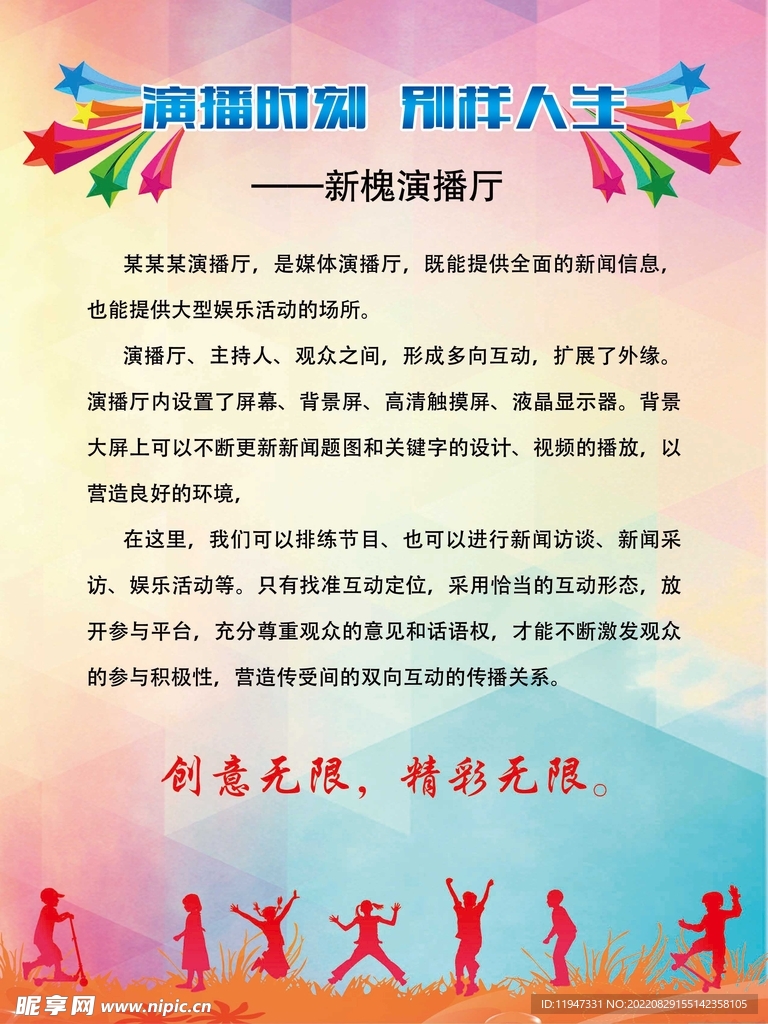 演播时刻 别样人生

——新槐演播厅

某某某演播厅，是媒体演播厅，既能提供全面的新闻信息，也能提供大型娱乐活动的场所。

演播厅、主持人、观众之间，形成多向互动，扩展了外缘。演播厅内设置了屏幕、背景屏、高清触摸屏、液晶显示器。背景大屏上可以不断更新新闻题图和关键字的设计、视频的播放，以营造良好的环境，

在这里，我们可以排练节目、也可以进行新闻访谈、新闻采访、娱乐活动等。只有找准互动定位，采用恰当的互动形态，放开参与平台，充分尊重观众的意见和话语权，才能不断激发观众的参与积极性，营造传受间的双向互动的传播关系。

创意无限，精彩无限。

昵享网 www.nipic.cn

ID:11947331 NO:20220829155142358105